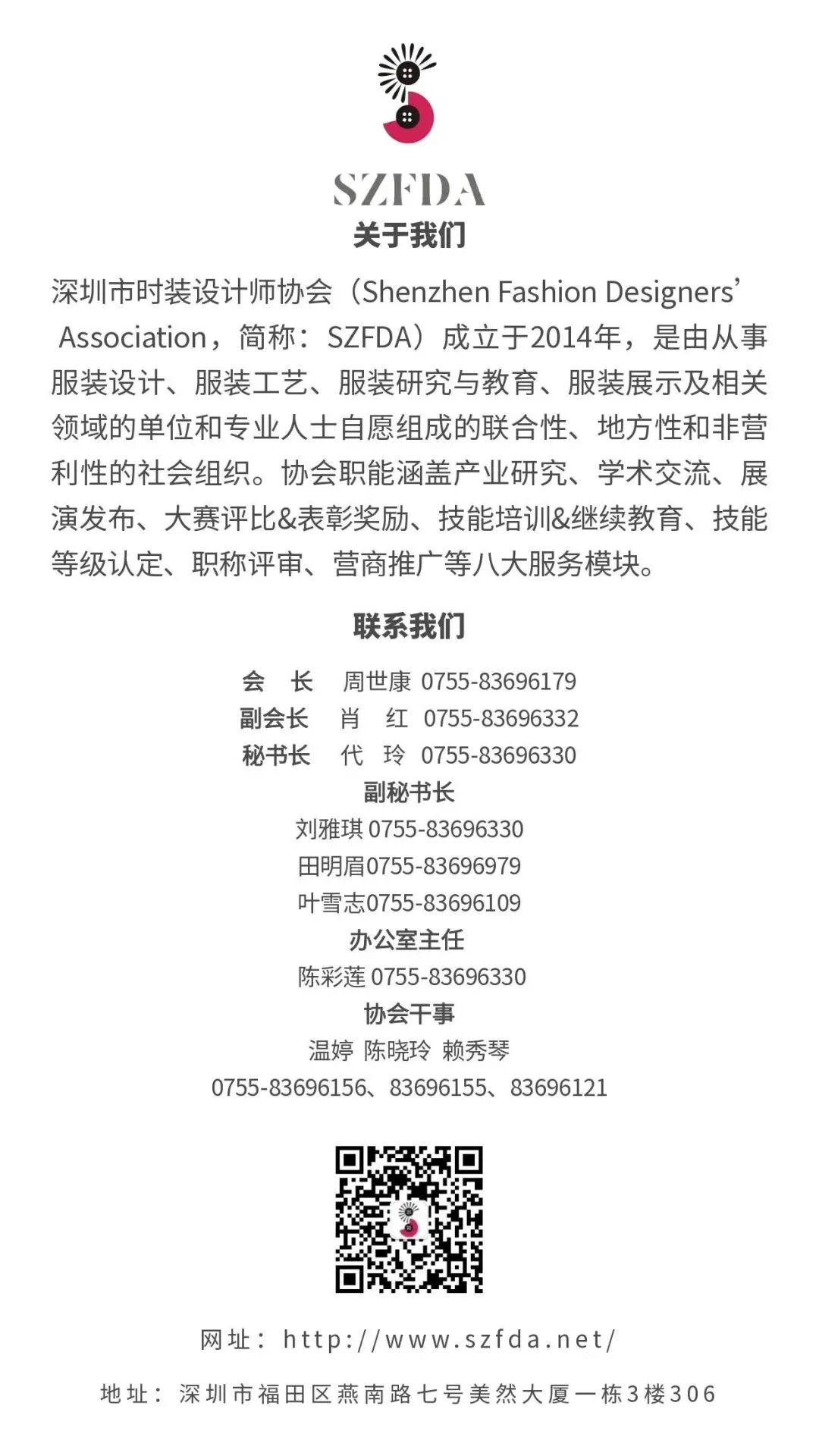 SZFDA

关于我们

深圳市时装设计师协会（Shenzhen Fashion Designers' Association，简称：SZFDA）成立于2014年，是由从事服装设计、服装工艺、服装研究与教育、服装展示及相关领域的单位和专业人士自愿组成的联合性、地方性和非营利性的社会组织。协会职能涵盖产业研究、学术交流、展演发布、大赛评比&表彰奖励、技能培训&继续教育、技能等级认定、职称评审、营商推广等八大服务模块。

联系我们

会　长　周世康 0755-83696179
副会长　肖　红 0755-83696332
秘书长　代　玲 0755-83696330

副秘书长
刘雅琪 0755-83696330
田明眉0755-83696979
叶雪志0755-83696109

办公室主任
陈彩莲 0755-83696330

协会干事
温婷 陈晓玲 赖秀琴
0755-83696156、83696155、83696121

网址：http://www.szfda.net/

地址：深圳市福田区燕南路七号美然大厦一栋3楼306